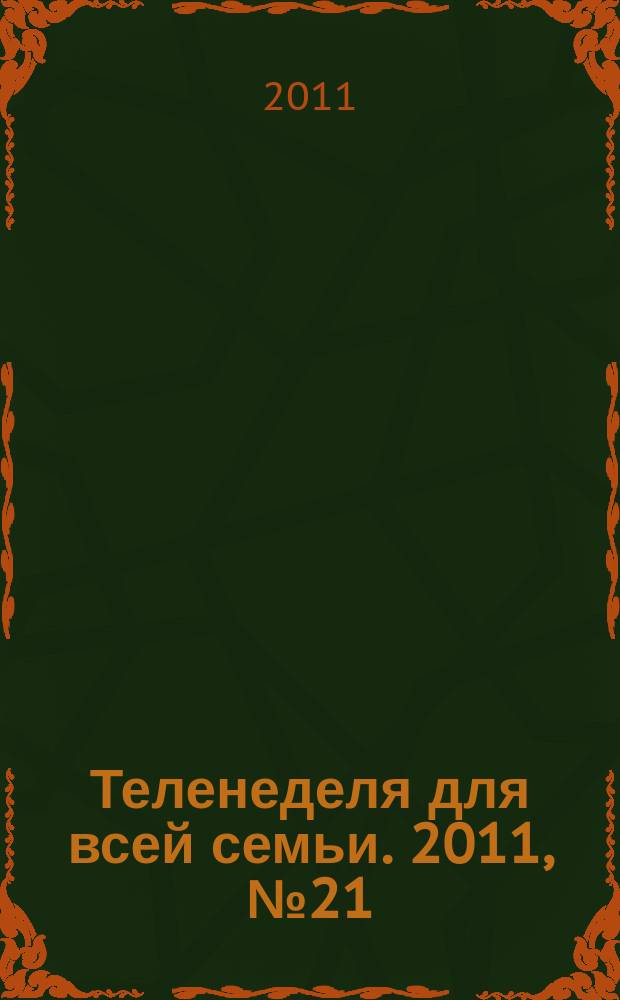 2011

Теленеделя для всей семьи. 2011, №21